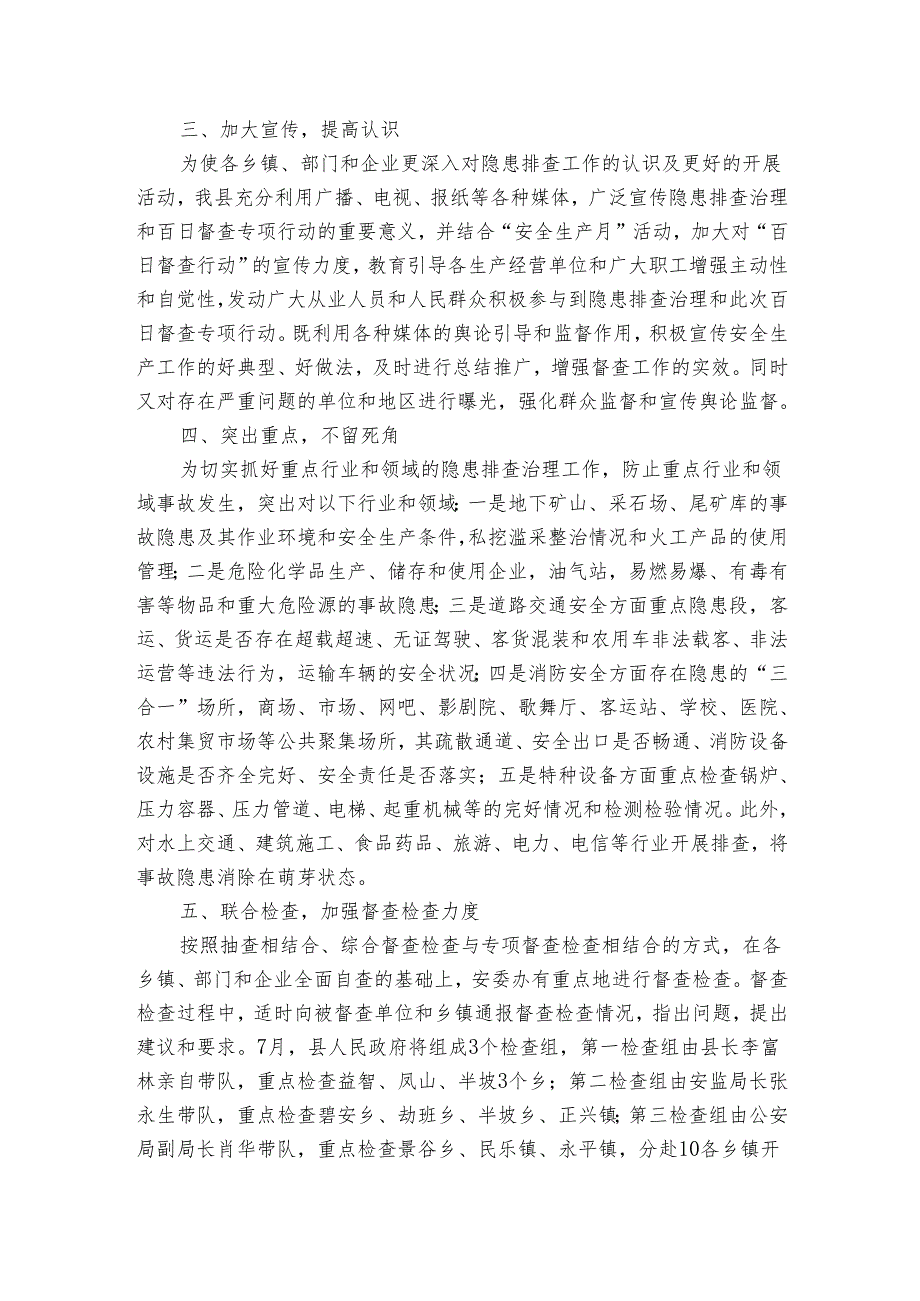 三、加大宣传，提高认识

为使各乡镇、部门和企业更深入对隐患排查工作的认识及更好的开展活动，我县充分利用广播、电视、报纸等各种媒体，广泛宣传隐患排查治理和百日督查专项行动的重要意义，并结合“安全生产月”活动，加大对“百日督查行动”的宣传力度，教育引导各生产经营单位和广大职工增强主动性和自觉性，发动广大从业人员和人民群众积极参与到隐患排查治理和此次百日督查专项行动。既利用各种媒体的舆论引导和监督作用，积极宣传安全生产工作的好典型、好做法，及时进行总结推广，增强督查工作的实效。同时又对存在严重问题的单位和地区进行曝光，强化群众监督和宣传舆论监督。

四、突出重点，不留死角

为切实抓好重点行业和领域的隐患排查治理工作，防止重点行业和领域事故发生，突出对以下行业和领域：一是地下矿山、采石场、尾矿库的事故隐患及其作业环境和安全生产条件，私挖滥采整治情况和火工产品的使用管理；二是危险化学品生产、储存和使用企业，油气站，易燃易爆、有毒有害等物品和重大危险源的事故隐患；三是道路交通安全方面重点隐患段，客运、货运是否存在超载超速、无证驾驶、客货混装和农用车非法载客、非法运营等违法行为，运输车辆的安全状况；四是消防安全方面存在隐患的“三合一”场所，商场、市场、网吧、影剧院、歌舞厅、客运站、学校、医院、农村集贸市场等公共聚集场所，其疏散通道、安全出口是否畅通、消防设备设施是否齐全完好、安全责任是否落实；五是特种设备方面重点检查锅炉、压力容器、压力管道、电梯、起重机械等的完好情况和检测检验情况。此外，对水上交通、建筑施工、食品药品、旅游、电力、电信等行业开展排查，将事故隐患消除在萌芽状态。

五、联合检查，加强督查检查力度

按照抽查相结合、综合督查检查与专项督查检查相结合的方式，在各乡镇、部门和企业全面自查的基础上，安委办有重点地进行督查检查。督查检查过程中，适时向被督查单位和乡镇通报督查检查情况，指出问题，提出建议和要求。7月，县人民政府将组成3个检查组，第一检查组由县长李富林亲自带队，重点检查益智、凤山、半坡3个乡；第二检查组由安监局长张永生带队，重点检查碧安乡、劫班乡、半坡乡、正兴镇；第三检查组由公安局副局长肖华带队，重点检查景谷乡、民乐镇、永平镇，分赴10各乡镇开